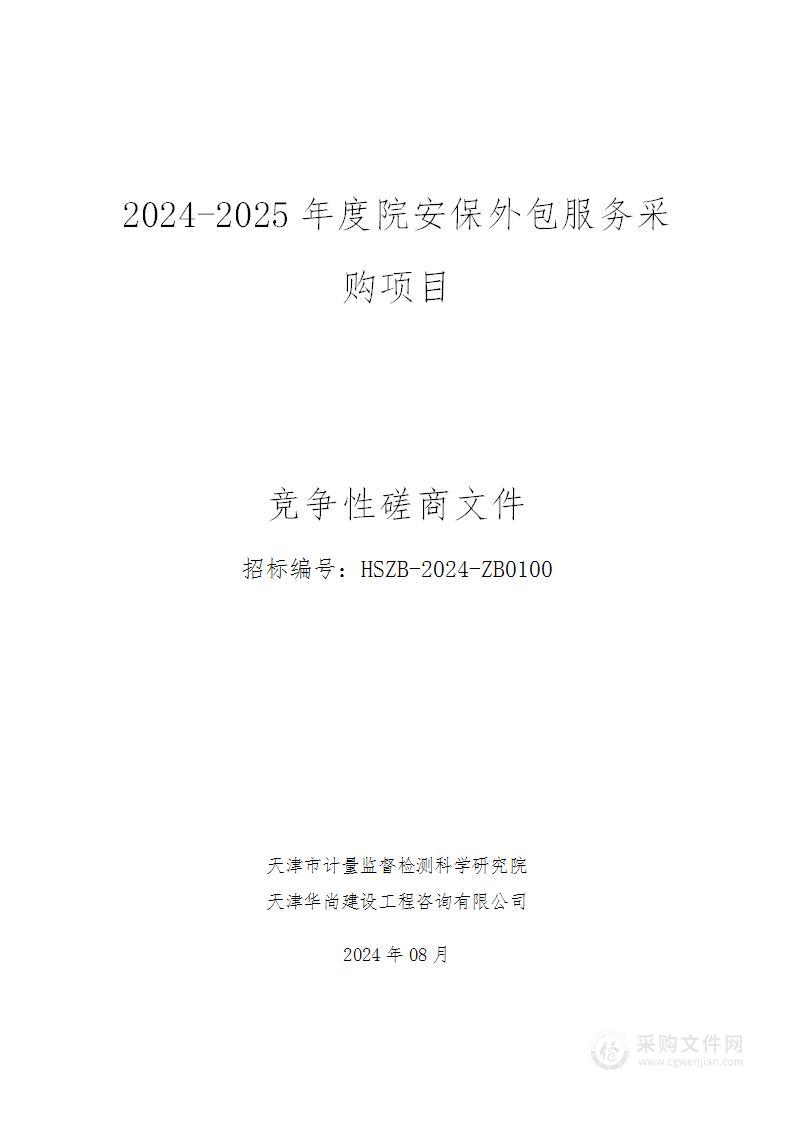 2024-2025 年度院安保外包服务采购项目

竞争性磋商文件

招标编号：HSZB-2024-ZB0100

天津市计量监督检测科学研究院

天津华尚建设工程咨询有限公司

2024 年 08 月

采购文件网
www.cgwenjian.com